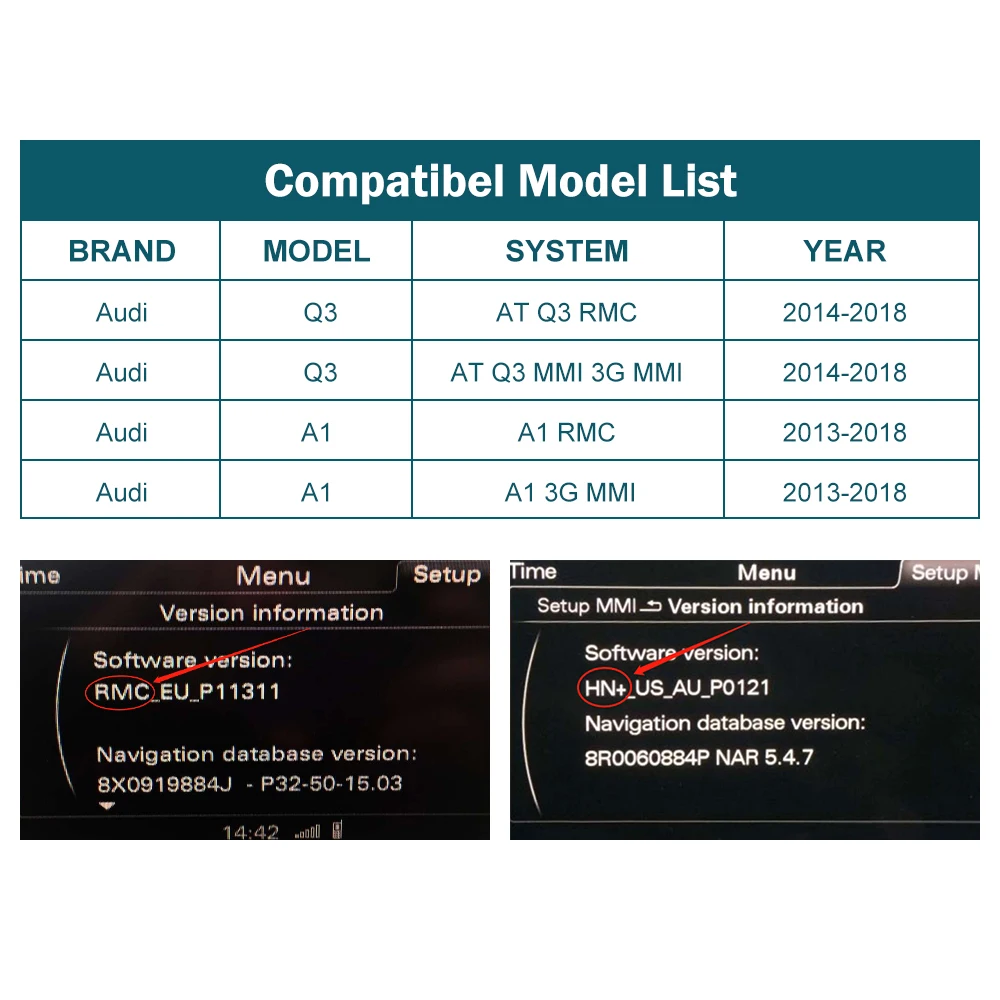 Compatibel Model List

| BRAND | MODEL | SYSTEM | YEAR |
|---|---|---|---|
| Audi | Q3 | AT Q3 RMC | 2014-2018 |
| Audi | Q3 | AT Q3 MMI 3G MMI | 2014-2018 |
| Audi | A1 | A1 RMC | 2013-2018 |
| Audi | A1 | A1 3G MMI | 2013-2018 |

ime Menu Setup
Version information
Software version:
RMC_EU_P11311
Navigation database version:
8X0919884J - P32-50-15.03
14:42

Time Menu Setup
Setup MMI Version information
Software version:
HN+_US_AU_P0121
Navigation database version:
8R0060884P NAR 5.4.7